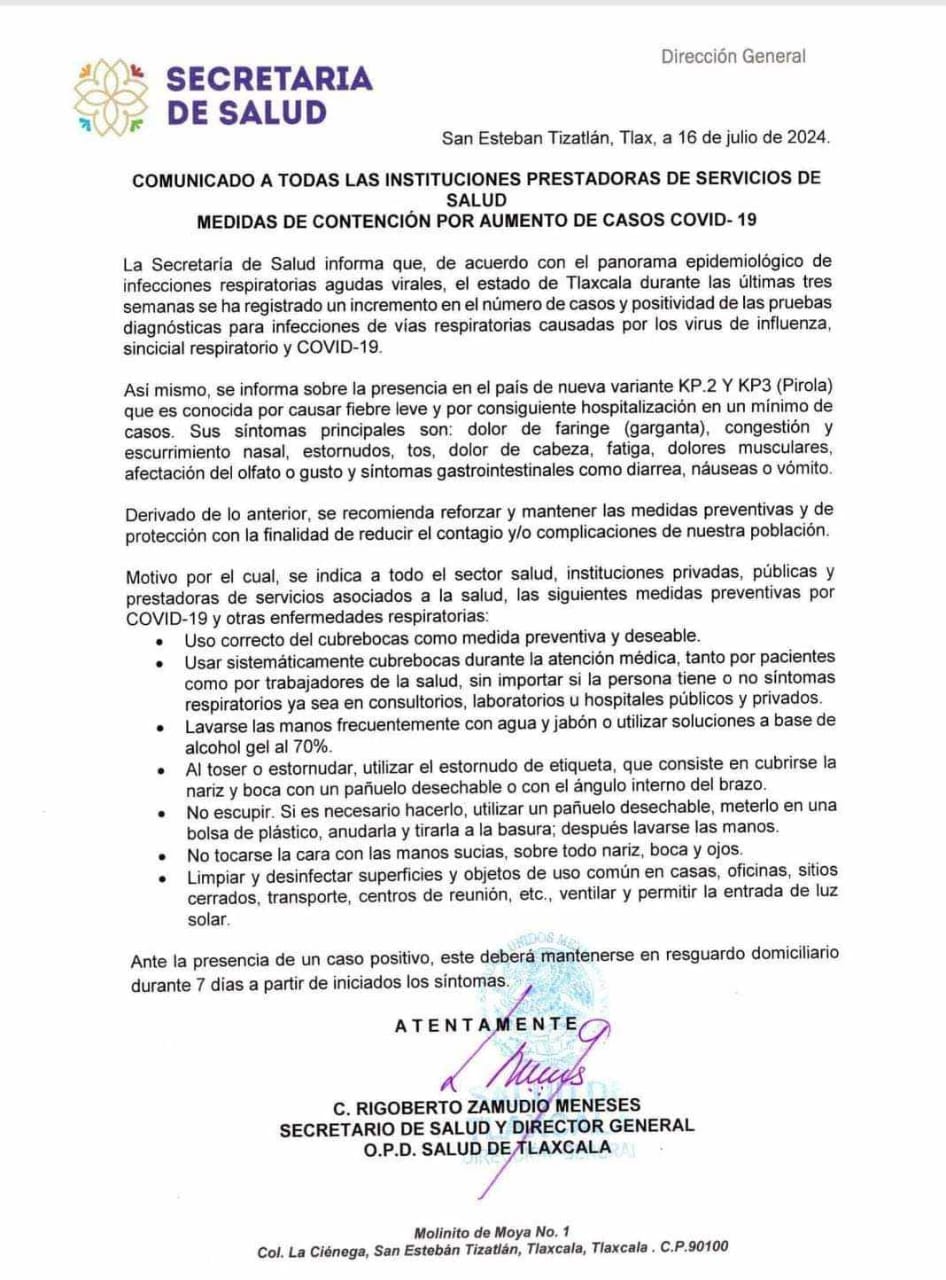 SECRETARIA DE SALUD

Dirección General

San Esteban Tizatlán, Tlax, a 16 de julio de 2024.

COMUNICADO A TODAS LAS INSTITUCIONES PRESTADORAS DE SERVICIOS DE SALUD
MEDIDAS DE CONTENCIÓN POR AUMENTO DE CASOS COVID- 19

La Secretaría de Salud informa que, de acuerdo con el panorama epidemiológico de infecciones respiratorias agudas virales, el estado de Tlaxcala durante las últimas tres semanas se ha registrado un incremento en el número de casos y positividad de las pruebas diagnósticas para infecciones de vías respiratorias causadas por los virus de influenza, sincicial respiratorio y COVID-19.

Así mismo, se informa sobre la presencia en el país de nueva variante KP.2 Y KP3 (Pirola) que es conocida por causar fiebre leve y por consiguiente hospitalización en un mínimo de casos. Sus síntomas principales son: dolor de faringe (garganta), congestión y escurrimiento nasal, estornudos, tos, dolor de cabeza, fatiga, dolores musculares, afectación del olfato o gusto y síntomas gastrointestinales como diarrea, náuseas o vómito.

Derivado de lo anterior, se recomienda reforzar y mantener las medidas preventivas y de protección con la finalidad de reducir el contagio y/o complicaciones de nuestra población.

Motivo por el cual, se indica a todo el sector salud, instituciones privadas, públicas y prestadoras de servicios asociados a la salud, las siguientes medidas preventivas por COVID-19 y otras enfermedades respiratorias:
• Uso correcto del cubrebocas como medida preventiva y deseable.
• Usar sistemáticamente cubrebocas durante la atención médica, tanto por pacientes como por trabajadores de la salud, sin importar si la persona tiene o no síntomas respiratorios ya sea en consultorios, laboratorios u hospitales públicos y privados.
• Lavarse las manos frecuentemente con agua y jabón o utilizar soluciones a base de alcohol gel al 70%.
• Al toser o estornudar, utilizar el estornudo de etiqueta, que consiste en cubrirse la nariz y boca con un pañuelo desechable o con el ángulo interno del brazo.
• No escupir. Si es necesario hacerlo, utilizar un pañuelo desechable, meterlo en una bolsa de plástico, anudarla y tirarla a la basura; después lavarse las manos.
• No tocarse la cara con las manos sucias, sobre todo nariz, boca y ojos.
• Limpiar y desinfectar superficies y objetos de uso común en casas, oficinas, sitios cerrados, transporte, centros de reunión, etc., ventilar y permitir la entrada de luz solar.

Ante la presencia de un caso positivo, este deberá mantenerse en resguardo domiciliario durante 7 días a partir de iniciados los síntomas.

ATENTAMENTE

C. RIGOBERTO ZAMUDIO MENESES
SECRETARIO DE SALUD Y DIRECTOR GENERAL
O.P.D. SALUD DE TLAXCALA

Molinito de Moya No. 1
Col. La Ciénega, San Estebán Tizatlán, Tlaxcala, Tlaxcala . C.P.90100